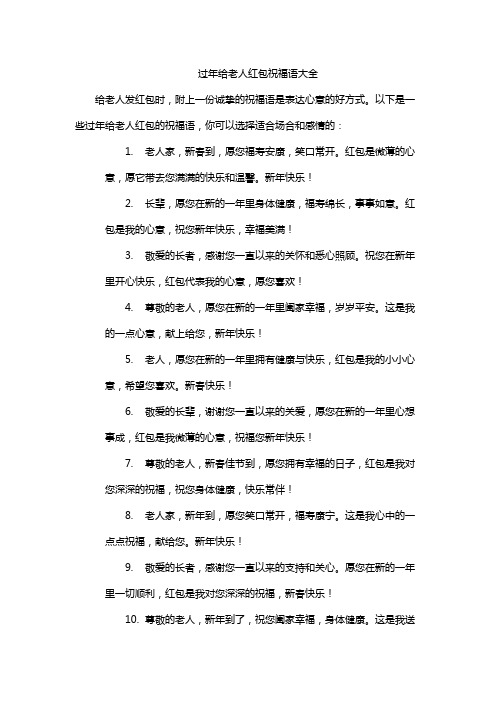 过年给老人红包祝福语大全

给老人发红包时，附上一份诚挚的祝福语是表达心意的好方式。以下是一些过年给老人红包的祝福语，你可以选择适合场合和感情的：

1. 老人家，新春到，愿您福寿安康，笑口常开。红包是微薄的心意，愿它带去您满满的快乐和温馨。新年快乐！

2. 长辈，愿您在新的一年里身体健康，福寿绵长，事事如意。红包是我的心意，祝您新年快乐，幸福美满！

3. 敬爱的长者，感谢您一直以来的关怀和悉心照顾。祝您在新年里开心快乐，红包代表我的心意，愿您喜欢！

4. 尊敬的老人，愿您在新的一年里阖家幸福，岁岁平安。这是我的一点心意，献上给您，新年快乐！

5. 老人，愿您在新的一年里拥有健康与快乐，红包是我的小小心意，希望您喜欢。新春快乐！

6. 敬爱的长辈，谢谢您一直以来的关爱，愿您在新的一年里心想事成，红包是我微薄的心意，祝福您新年快乐！

7. 尊敬的老人，新春佳节到，愿您拥有幸福的日子，红包是我对您深深的祝福，祝您身体健康，快乐常伴！

8. 老人家，新年到，愿您笑口常开，福寿康宁。这是我心中的一点点祝福，献给您。新年快乐！

9. 敬爱的长者，感谢您一直以来的支持和关心。愿您在新的一年里一切顺利，红包是我对您深深的祝福，新春快乐！

10. 尊敬的老人，新年到了，祝您阖家幸福，身体健康。这是我送